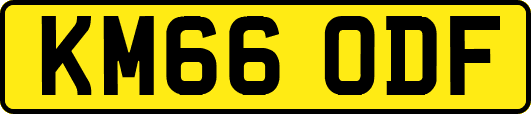 KM66 ODF